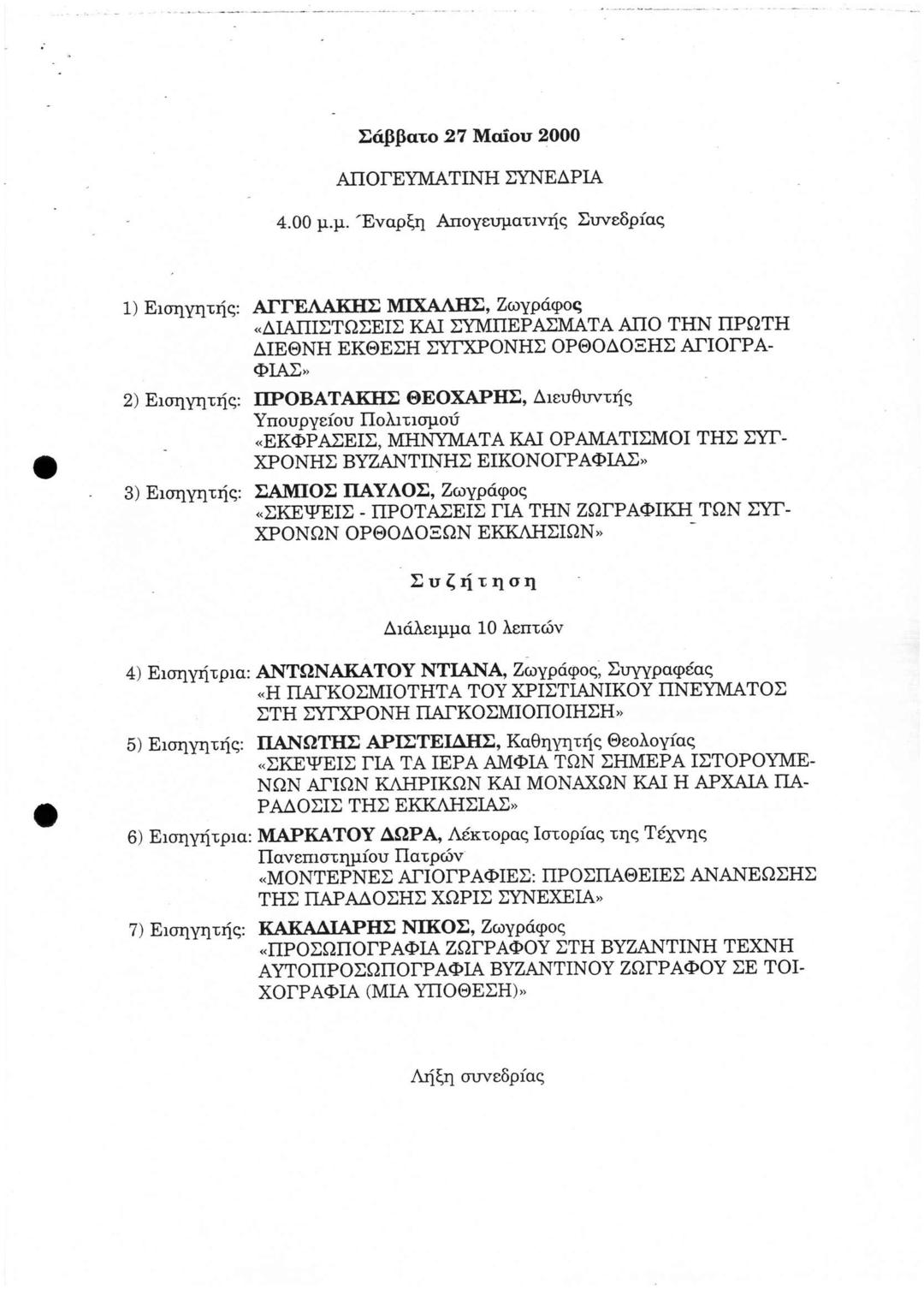 Σάββατο 27 Μαΐου 2000

ΑΠΟΓΕΥΜΑΤΙΝΗ ΣΥΝΕΔΡΙΑ

4.00 μ.μ. Έναρξη Απογευματινής Συνεδρίας

1) Εισηγητής: ΑΓΓΕΛΑΚΗΣ ΜΙΧΑΛΗΣ, Ζωγράφος
«ΔΙΑΠΙΣΤΩΣΕΙΣ ΚΑΙ ΣΥΜΠΕΡΑΣΜΑΤΑ ΑΠΟ ΤΗΝ ΠΡΩΤΗ ΔΙΕΘΝΗ ΕΚΘΕΣΗ ΣΥΓΧΡΟΝΗΣ ΟΡΘΟΔΟΞΗΣ ΑΓΙΟΓΡΑΦΙΑΣ»

2) Εισηγητής: ΠΡΟΒΑΤΑΚΗΣ ΘΕΟΧΑΡΗΣ, Διευθυντής Υπουργείου Πολιτισμού
«ΕΚΦΡΑΣΕΙΣ, ΜΗΝΥΜΑΤΑ ΚΑΙ ΟΡΑΜΑΤΙΣΜΟΙ ΤΗΣ ΣΥΓΧΡΟΝΗΣ ΒΥΖΑΝΤΙΝΗΣ ΕΙΚΟΝΟΓΡΑΦΙΑΣ»

3) Εισηγητής: ΣΑΜΙΟΣ ΠΑΥΛΟΣ, Ζωγράφος
«ΣΚΕΨΕΙΣ - ΠΡΟΤΑΣΕΙΣ ΓΙΑ ΤΗΝ ΖΩΓΡΑΦΙΚΗ ΤΩΝ ΣΥΓΧΡΟΝΩΝ ΟΡΘΟΔΟΞΩΝ ΕΚΚΛΗΣΙΩΝ»

Συζήτηση

Διάλειμμα 10 λεπτών

4) Εισηγήτρια: ΑΝΤΩΝΑΚΑΤΟΥ ΝΤΙΑΝΑ, Ζωγράφος, Συγγραφέας
«Η ΠΑΓΚΟΣΜΙΟΤΗΤΑ ΤΟΥ ΧΡΙΣΤΙΑΝΙΚΟΥ ΠΝΕΥΜΑΤΟΣ ΣΤΗ ΣΥΓΧΡΟΝΗ ΠΑΓΚΟΣΜΙΟΠΟΙΗΣΗ»

5) Εισηγητής: ΠΑΝΩΤΗΣ ΑΡΙΣΤΕΙΔΗΣ, Καθηγητής Θεολογίας
«ΣΚΕΨΕΙΣ ΓΙΑ ΤΑ ΙΕΡΑ ΑΜΦΙΑ ΤΩΝ ΣΗΜΕΡΑ ΙΣΤΟΡΟΥΜΕΝΩΝ ΑΓΙΩΝ ΚΛΗΡΙΚΩΝ ΚΑΙ ΜΟΝΑΧΩΝ ΚΑΙ Η ΑΡΧΑΙΑ ΠΑΡΑΔΟΣΙΣ ΤΗΣ ΕΚΚΛΗΣΙΑΣ»

6) Εισηγήτρια: ΜΑΡΚΑΤΟΥ ΔΩΡΑ, Λέκτορας Ιστορίας της Τέχνης Πανεπιστημίου Πατρών
«ΜΟΝΤΕΡΝΕΣ ΑΓΙΟΓΡΑΦΙΕΣ: ΠΡΟΣΠΑΘΕΙΕΣ ΑΝΑΝΕΩΣΗΣ ΤΗΣ ΠΑΡΑΔΟΣΗΣ ΧΩΡΙΣ ΣΥΝΕΧΕΙΑ»

7) Εισηγητής: ΚΑΚΑΔΙΑΡΗΣ ΝΙΚΟΣ, Ζωγράφος
«ΠΡΟΣΩΠΟΓΡΑΦΙΑ ΖΩΓΡΑΦΟΥ ΣΤΗ ΒΥΖΑΝΤΙΝΗ ΤΕΧΝΗ ΑΥΤΟΠΡΟΣΩΠΟΓΡΑΦΙΑ ΒΥΖΑΝΤΙΝΟΥ ΖΩΓΡΑΦΟΥ ΣΕ ΤΟΙΧΟΓΡΑΦΙΑ (ΜΙΑ ΥΠΟΘΕΣΗ)»

Λήξη συνεδρίας